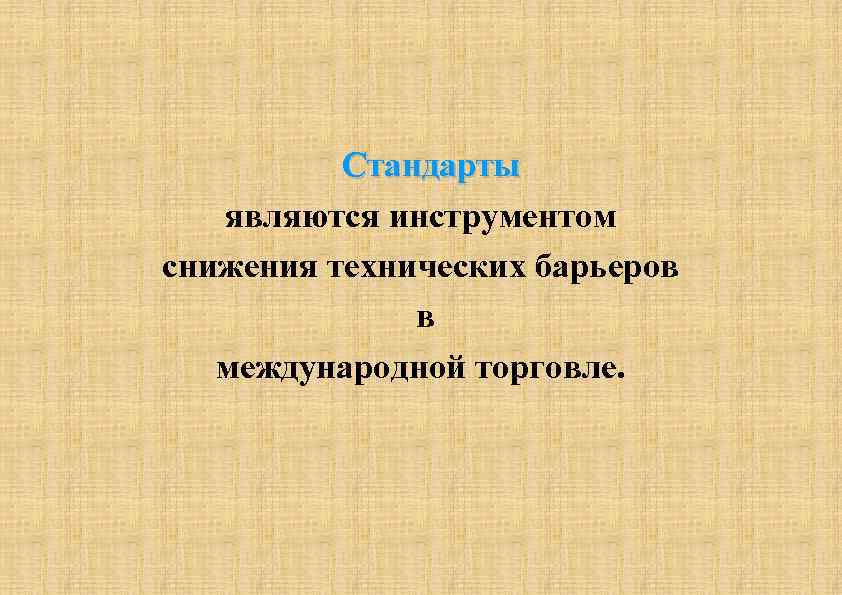 Стандарты
являются инструментом
снижения технических барьеров
в
международной торговле.